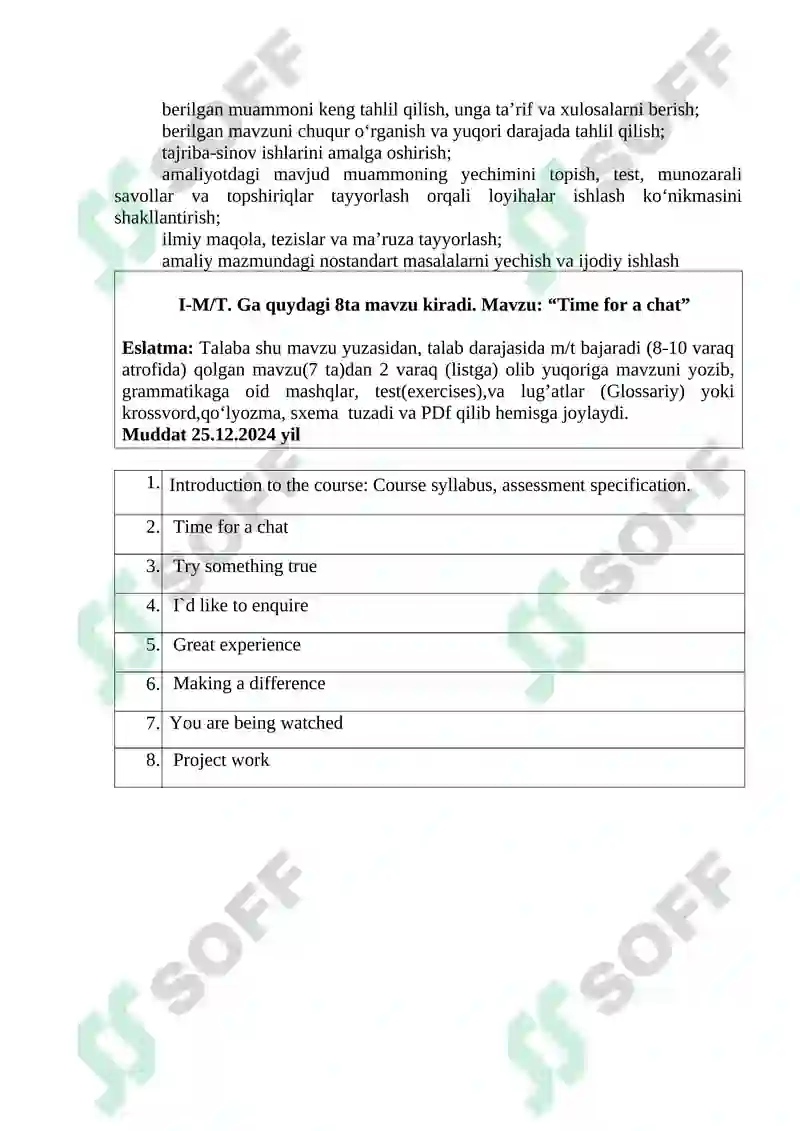 berilgan muammoni keng tahlil qilish, unga ta’rif va xulosalarni berish;
berilgan mavzuni chuqur o‘rganish va yuqori darajada tahlil qilish;
tajriba-sinov ishlarini amalga oshirish;
amaliyotdagi mavjud muammoning yechimini topish, test, munozarali savollar va topshiriqlar tayyorlash orqali loyihalar ishlash ko‘nikmasini shakllantirish;
ilmiy maqola, tezislar va ma’ruza tayyorlash;
amaliy mazmundagi nostandart masalalarni yechish va ijodiy ishlash

I-M/T. Ga quydagi 8ta mavzu kiradi. Mavzu: “Time for a chat”

Eslatma: Talaba shu mavzu yuzasidan, talab darajasida m/t bajaradi (8-10 varaq atrofida) qolgan mavzu(7 ta)dan 2 varaq (listga) olib yuqoriga mavzuni yozib, grammatikaga oid mashqlar, test(exercises),va lug’atlar (Glossariy) yoki krossvord,qo‘lyozma, sxema tuzadi va PDf qilib hemisga joylaydi.
Muddat 25.12.2024 yil

| 1. | Introduction to the course: Course syllabus, assessment specification. |
|---|---|
| 2. | Time for a chat |
| 3. | Try something true |
| 4. | I`d like to enquire |
| 5. | Great experience |
| 6. | Making a difference |
| 7. | You are being watched |
| 8. | Project work |

SOFF SOFF SOFF SOFF SOFF SOFF